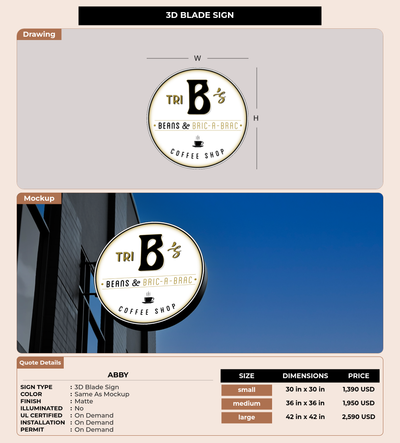 3D BLADE SIGN

Drawing

W

H

TRI B's

• BEANS & BRIC-A-BRAC •

COFFEE SHOP

Mockup

TRI B's

• BEANS & BRIC-A-BRAC •

COFFEE SHOP

Quote Details

ABBY

SIGN TYPE : 3D Blade Sign
COLOR : Same As Mockup
FINISH : Matte
ILLUMINATED : No
UL CERTIFIED : On Demand
INSTALLATION : On Demand
PERMIT : On Demand

| SIZE | DIMENSIONS | PRICE |
|---|---|---|
| small | 30 in x 30 in | 1,390 USD |
| medium | 36 in x 36 in | 1,950 USD |
| large | 42 in x 42 in | 2,590 USD |